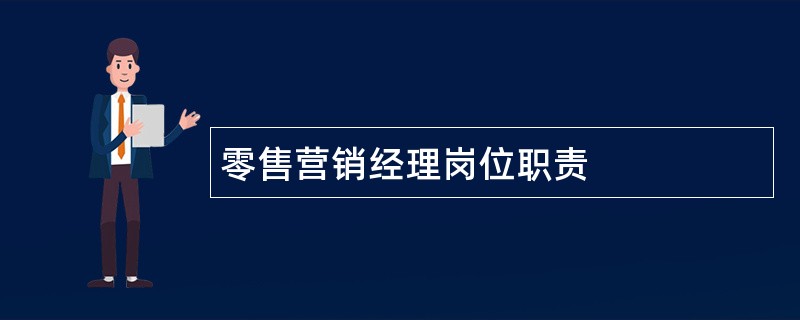 零售营销经理岗位职责